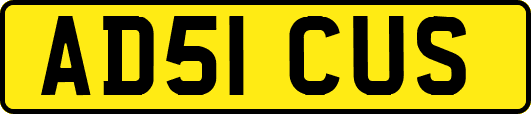 AD51 CUS